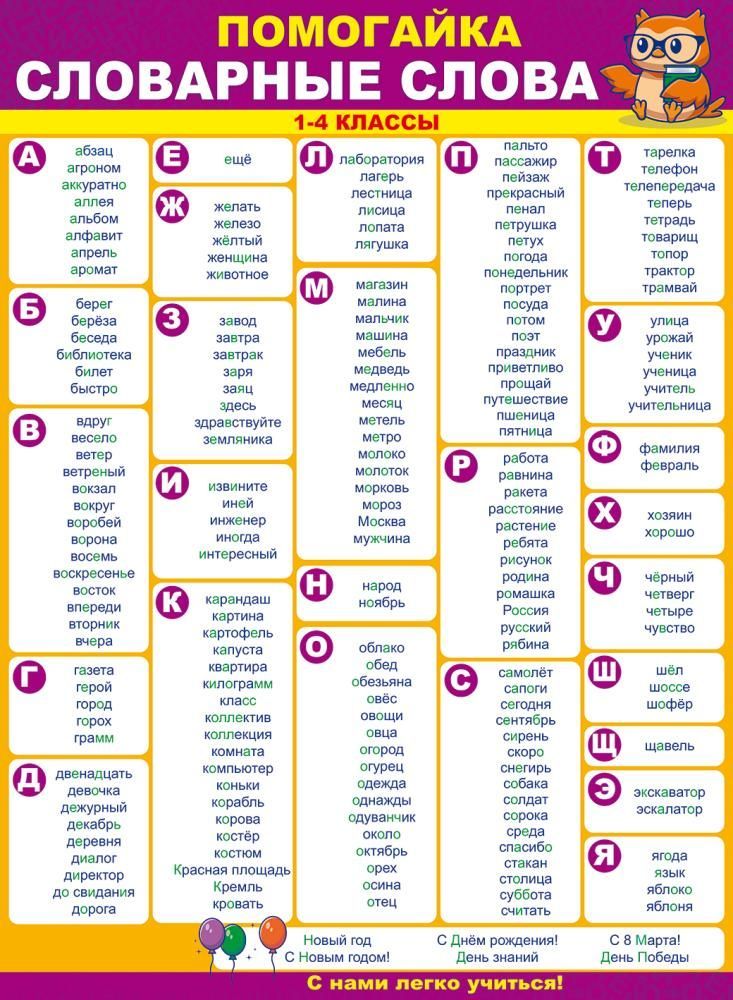 ПОМОГАЙКА
СЛОВАРНЫЕ СЛОВА
1-4 КЛАССЫ

А
абзац
агроном
аккуратно
аллея
альбом
алфавит
апрель
аромат

Б
берег
берёза
беседа
библиотека
билет
быстро

В
вдруг
весело
ветер
ветреный
вокзал
вокруг
воробей
ворона
восемь
воскресенье
восток
впереди
вторник
вчера

Г
газета
герой
город
горох
грамм

Д
двенадцать
девочка
дежурный
декабрь
деревня
диалог
директор
до свидания
дорога

Е
ещё

Ж
желать
железо
жёлтый
женщина
животное

З
завод
завтра
завтрак
заря
заяц
здесь
здравствуйте
земляника

И
извините
иней
инженер
иногда
интересный

К
карандаш
картина
картофель
капуста
квартира
килограмм
класс
коллектив
коллекция
комната
компьютер
коньки
корабль
корова
костёр
костюм
Красная площадь
Кремль
кровать

Л
лаборатория
лагерь
лестница
лисица
лопата
лягушка

М
магазин
малина
мальчик
машина
мебель
медведь
медленно
месяц
метель
метро
молоко
молоток
морковь
мороз
Москва
мужчина

Н
народ
ноябрь

О
облако
обед
обезьяна
овёс
овощи
овца
огород
огурец
одежда
однажды
одуванчик
около
октябрь
орех
осина
отец

П
пальто
пассажир
пейзаж
прекрасный
пенал
петрушка
петух
погода
понедельник
портрет
посуда
потом
поэт
праздник
приветливо
прощай
путешествие
пшеница
пятница

Р
работа
равнина
ракета
расстояние
растение
ребята
рисунок
родина
ромашка
Россия
русский
рябина

С
самолёт
сапоги
сегодня
сентябрь
сирень
скоро
снегирь
собака
солдат
сорока
среда
спасибо
стакан
столица
суббота
считать

Т
тарелка
телефон
телепередача
теперь
тетрадь
товарищ
топор
трактор
трамвай

У
улица
урожай
ученик
ученица
учитель
учительница

Ф
фамилия
февраль

Х
хозяин
хорошо

Ч
чёрный
четверг
четыре
чувство

Ш
шёл
шоссе
шофёр

Щ
щавель

Э
экскаватор
эскалатор

Я
ягода
язык
яблоко
яблоня

Новый год
С Новым годом!
С Днём рождения!
День знаний
С 8 Марта!
День Победы

С нами легко учиться!